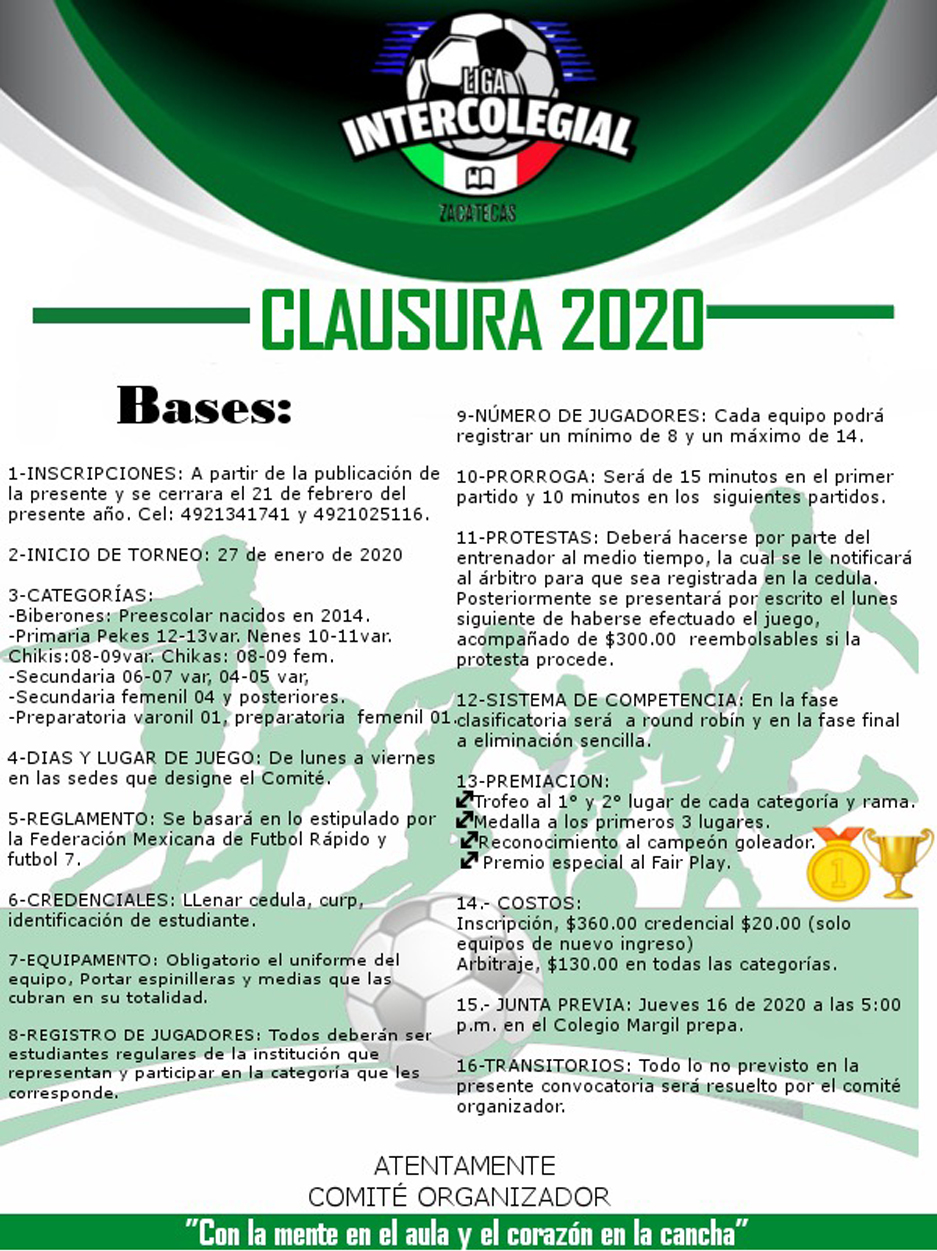 LIGA INTERCOLEGIAL
ZACATECAS

CLAUSURA 2020

Bases:

1-INSCRIPCIONES: A partir de la publicación de la presente y se cerrara el 21 de febrero del presente año. Cel: 4921341741 y 4921025116.

2-INICIO DE TORNEO: 27 de enero de 2020

3-CATEGORÍAS:
-Biberones: Preescolar nacidos en 2014.
-Primaria Pekes 12-13var. Nenes 10-11var. Chikis:08-09var. Chikas: 08-09 fem.
-Secundaria 06-07 var, 04-05 var,
-Secundaria femenil 04 y posteriores.
-Preparatoria varonil 01, preparatoria femenil 01.

4-DIAS Y LUGAR DE JUEGO: De lunes a viernes en las sedes que designe el Comité.

5-REGLAMENTO: Se basará en lo estipulado por la Federación Mexicana de Futbol Rápido y futbol 7.

6-CREDENCIALES: LLenar cedula, curp, identificación de estudiante.

7-EQUIPAMENTO: Obligatorio el uniforme del equipo, Portar espinilleras y medias que las cubran en su totalidad.

8-REGISTRO DE JUGADORES: Todos deberán ser estudiantes regulares de la institución que representan y participar en la categoría que les corresponde.

9-NÚMERO DE JUGADORES: Cada equipo podrá registrar un mínimo de 8 y un máximo de 14.

10-PRORROGA: Será de 15 minutos en el primer partido y 10 minutos en los siguientes partidos.

11-PROTESTAS: Deberá hacerse por parte del entrenador al medio tiempo, la cual se le notificará al árbitro para que sea registrada en la cedula. Posteriormente se presentará por escrito el lunes siguiente de haberse efectuado el juego, acompañado de $300.00 reembolsables si la protesta procede.

12-SISTEMA DE COMPETENCIA: En la fase clasificatoria será a round robín y en la fase final a eliminación sencilla.

13-PREMIACION:
Trofeo al 1° y 2° lugar de cada categoría y rama.
Medalla a los primeros 3 lugares.
Reconocimiento al campeón goleador.
Premio especial al Fair Play.

14.- COSTOS:
Inscripción, $360.00 credencial $20.00 (solo equipos de nuevo ingreso)
Arbitraje, $130.00 en todas las categorías.

15.- JUNTA PREVIA: Jueves 16 de 2020 a las 5:00 p.m. en el Colegio Margil prepa.

16-TRANSITORIOS: Todo lo no previsto en la presente convocatoria será resuelto por el comité organizador.

ATENTAMENTE
COMITÉ ORGANIZADOR

"Con la mente en el aula y el corazón en la cancha"